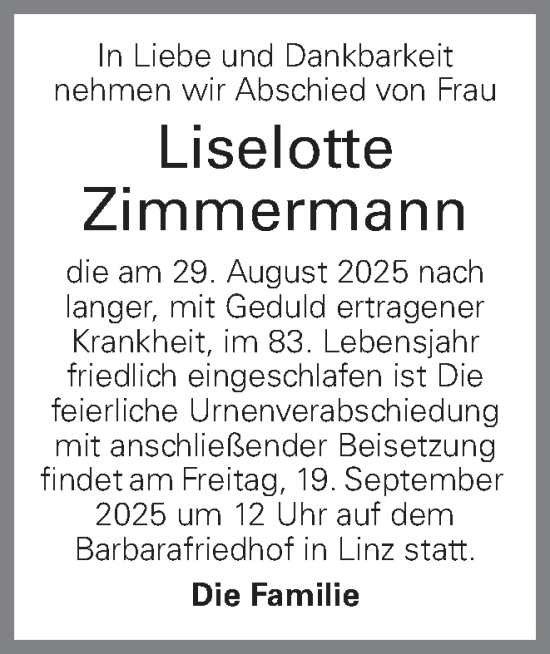 In Liebe und Dankbarkeit nehmen wir Abschied von Frau

Liselotte Zimmermann

die am 29. August 2025 nach langer, mit Geduld ertragener Krankheit, im 83. Lebensjahr friedlich eingeschlafen ist Die feierliche Urnenverabschiedung mit anschließender Beisetzung findet am Freitag, 19. September 2025 um 12 Uhr auf dem Barbarafriedhof in Linz statt.

Die Familie